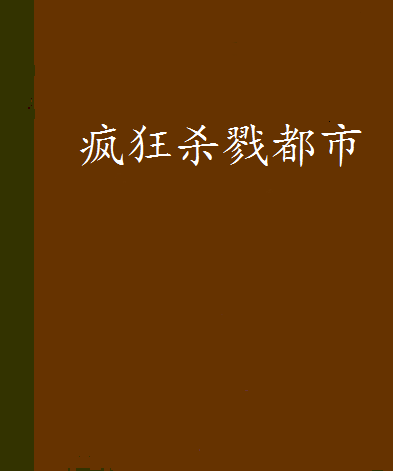 疯狂杀戮都市